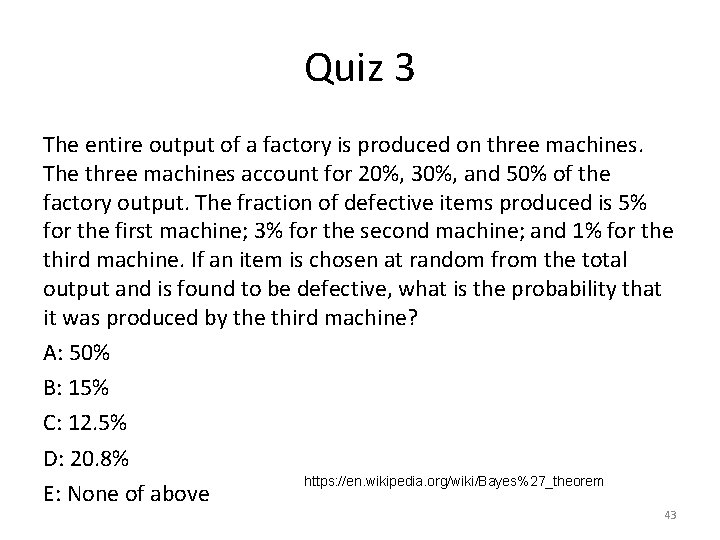 Quiz 3

The entire output of a factory is produced on three machines. The three machines account for 20%, 30%, and 50% of the factory output. The fraction of defective items produced is 5% for the first machine; 3% for the second machine; and 1% for the third machine. If an item is chosen at random from the total output and is found to be defective, what is the probability that it was produced by the third machine?

A: 50%

B: 15%

C: 12.5%

D: 20.8%

E: None of above

https://en.wikipedia.org/wiki/Bayes%27_theorem

43